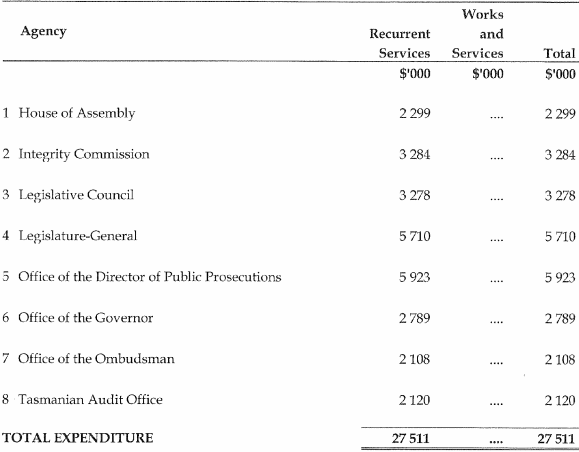 | Agency | Recurrent Services | Works and Services | Total |
|---|---|---|---|
| | \$'000 | \$'000 | \$'000 |
| 1 House of Assembly | 2 299 | .... | 2 299 |
| 2 Integrity Commission | 3 284 | .... | 3 284 |
| 3 Legislative Council | 3 278 | .... | 3 278 |
| 4 Legislature-General | 5 710 | .... | 5 710 |
| 5 Office of the Director of Public Prosecutions | 5 923 | .... | 5 923 |
| 6 Office of the Governor | 2 789 | .... | 2 789 |
| 7 Office of the Ombudsman | 2 108 | .... | 2 108 |
| 8 Tasmanian Audit Office | 2 120 | .... | 2 120 |
| TOTAL EXPENDITURE | 27 511 | .... | 27 511 |